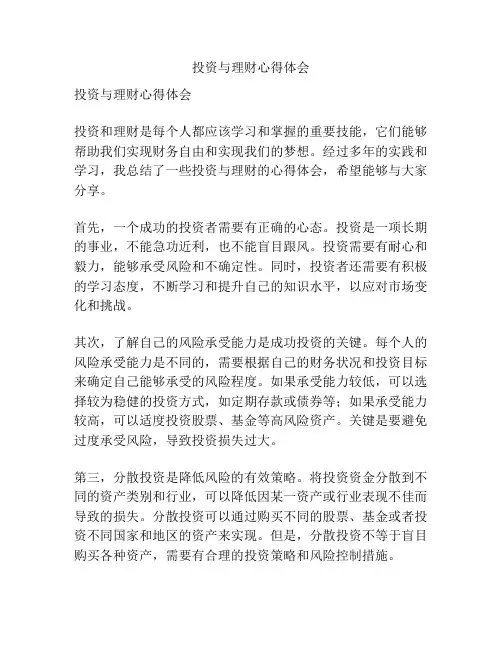 投资与理财心得体会

投资与理财心得体会

投资和理财是每个人都应该学习和掌握的重要技能，它们能够帮助我们实现财务自由和实现我们的梦想。经过多年的实践和学习，我总结了一些投资与理财的心得体会，希望能够与大家分享。

首先，一个成功的投资者需要有正确的心态。投资是一项长期的事业，不能急功近利，也不能盲目跟风。投资需要有耐心和毅力，能够承受风险和不确定性。同时，投资者还需要有积极的学习态度，不断学习和提升自己的知识水平，以应对市场变化和挑战。

其次，了解自己的风险承受能力是成功投资的关键。每个人的风险承受能力是不同的，需要根据自己的财务状况和投资目标来确定自己能够承受的风险程度。如果承受能力较低，可以选择较为稳健的投资方式，如定期存款或债券等；如果承受能力较高，可以适度投资股票、基金等高风险资产。关键是要避免过度承受风险，导致投资损失过大。

第三，分散投资是降低风险的有效策略。将投资资金分散到不同的资产类别和行业，可以降低因某一资产或行业表现不佳而导致的损失。分散投资可以通过购买不同的股票、基金或者投资不同国家和地区的资产来实现。但是，分散投资不等于盲目购买各种资产，需要有合理的投资策略和风险控制措施。